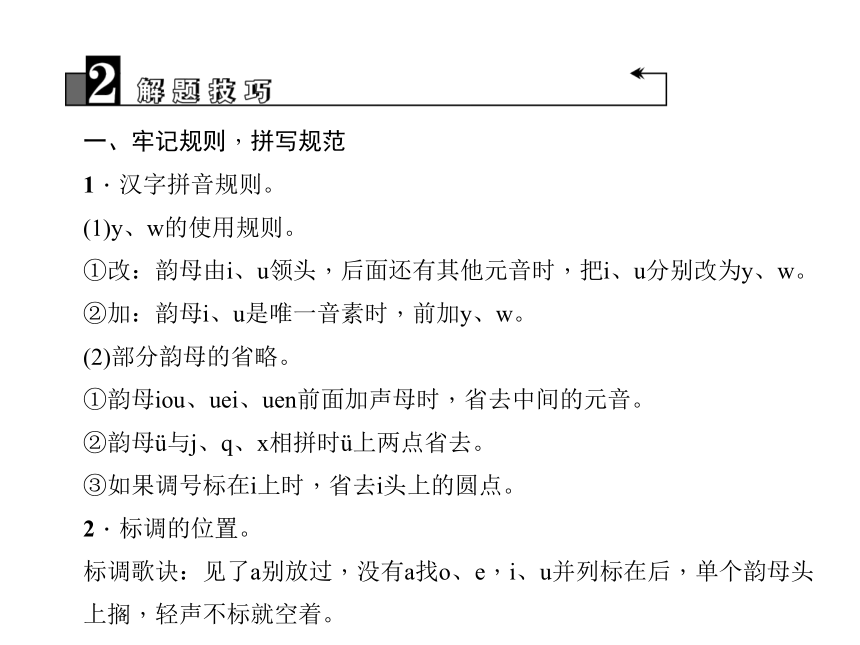 2 解题技巧

一、牢记规则，拼写规范

1．汉字拼音规则。

(1)y、w的使用规则。

①改：韵母由i、u领头，后面还有其他元音时，把i、u分别改为y、w。

②加：韵母i、u是唯一音素时，前加y、w。

(2)部分韵母的省略。

①韵母iou、uei、uen前面加声母时，省去中间的元音。

②韵母ü与j、q、x相拼时ü上两点省去。

③如果调号标在i上时，省去i头上的圆点。

2．标调的位置。

标调歌诀：见了a别放过，没有a找o、e，i、u并列标在后，单个韵母头上搁，轻声不标就空着。